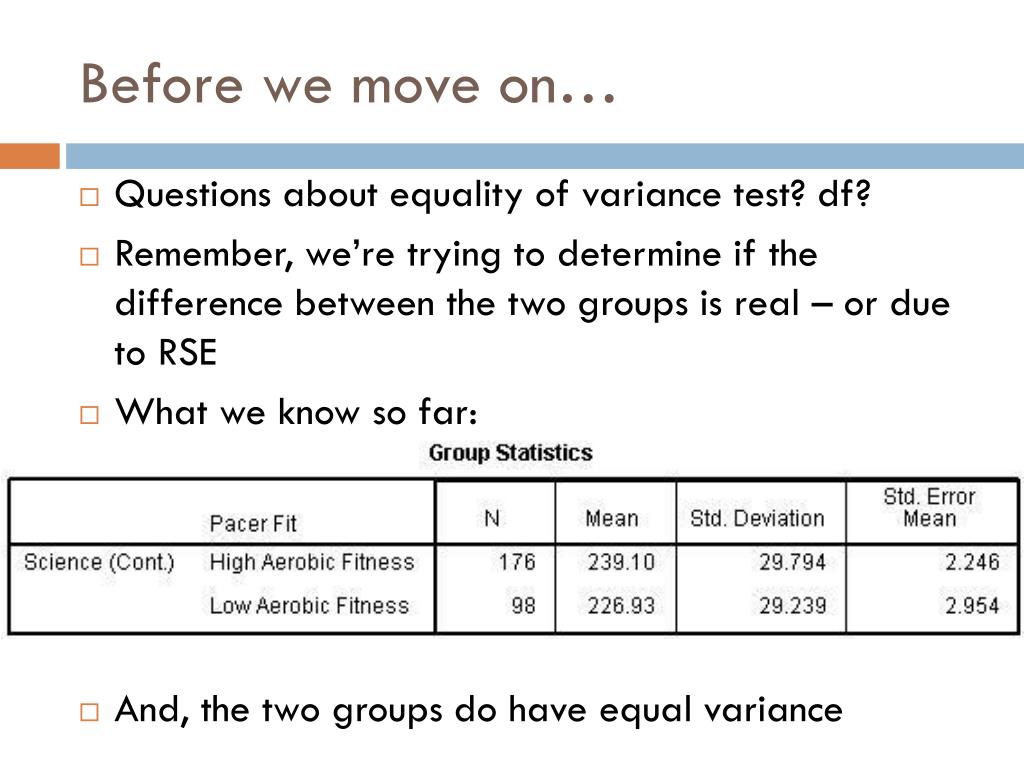 Before we move on…

□ Questions about equality of variance test? df?

□ Remember, we're trying to determine if the difference between the two groups is real – or due to RSE

□ What we know so far:

Group Statistics

| | Pacer Fit | N | Mean | Std. Deviation | Std. Error Mean |
|---|---|---|---|---|---|
| Science (Cont.) | High Aerobic Fitness | 176 | 239.10 | 29.794 | 2.246 |
| | Low Aerobic Fitness | 98 | 226.93 | 29.239 | 2.954 |

□ And, the two groups do have equal variance